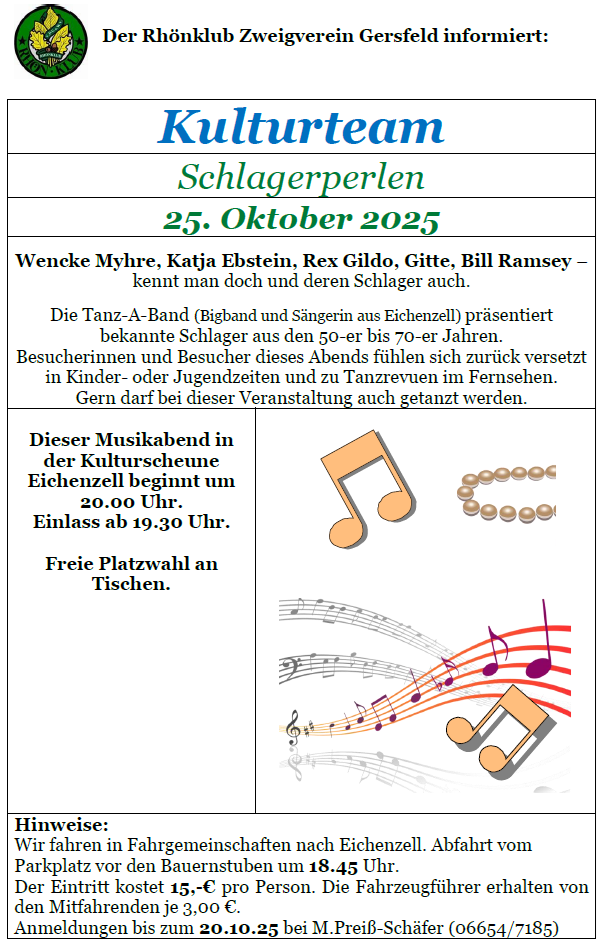 Der Rhönklub Zweigverein Gersfeld informiert:

Kulturteam

Schlagerperlen

25. Oktober 2025

Wencke Myhre, Katja Ebstein, Rex Gildo, Gitte, Bill Ramsey – kennt man doch und deren Schlager auch.

Die Tanz-A-Band (Bigband und Sängerin aus Eichenzell) präsentiert bekannte Schlager aus den 50-er bis 70-er Jahren. Besucherinnen und Besucher dieses Abends fühlen sich zurück versetzt in Kinder- oder Jugendzeiten und zu Tanzrevuen im Fernsehen. Gern darf bei dieser Veranstaltung auch getanzt werden.

Dieser Musikabend in der Kulturscheune Eichenzell beginnt um 20.00 Uhr. Einlass ab 19.30 Uhr.

Freie Platzwahl an Tischen.

Hinweise:
Wir fahren in Fahrgemeinschaften nach Eichenzell. Abfahrt vom Parkplatz vor den Bauernstuben um 18.45 Uhr.
Der Eintritt kostet 15,-€ pro Person. Die Fahrzeugführer erhalten von den Mitfahrenden je 3,00 €.
Anmeldungen bis zum 20.10.25 bei M.Preiß-Schäfer (06654/7185)